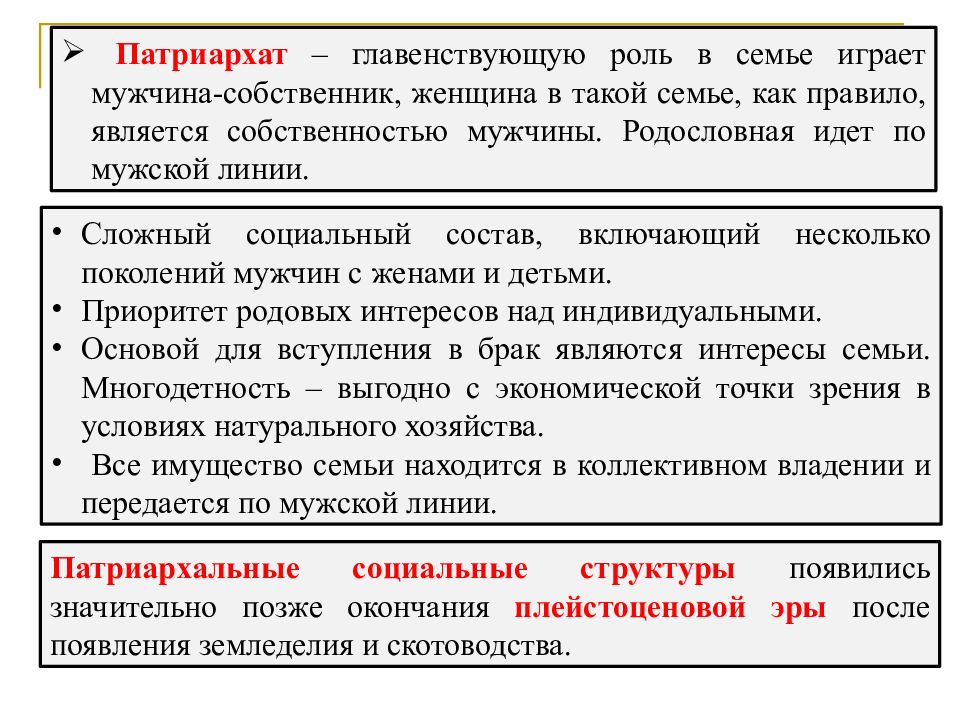 ➢ Патриархат – главенствующую роль в семье играет мужчина-собственник, женщина в такой семье, как правило, является собственностью мужчины. Родословная идет по мужской линии.

• Сложный социальный состав, включающий несколько поколений мужчин с женами и детьми.
• Приоритет родовых интересов над индивидуальными.
• Основой для вступления в брак являются интересы семьи. Многодетность – выгодно с экономической точки зрения в условиях натурального хозяйства.
• Все имущество семьи находится в коллективном владении и передается по мужской линии.

Патриархальные социальные структуры появились значительно позже окончания плейстоценовой эры после появления земледелия и скотоводства.